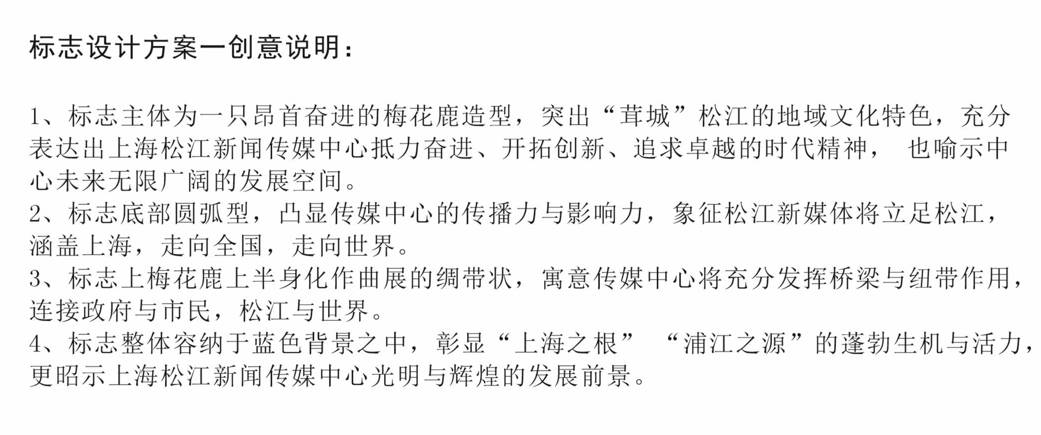 标志设计方案一创意说明：

1、标志主体为一只昂首奋进的梅花鹿造型，突出“茸城”松江的地域文化特色，充分表达出上海松江新闻传媒中心抵力奋进、开拓创新、追求卓越的时代精神， 也喻示中心未来无限广阔的发展空间。
2、标志底部圆弧型，凸显传媒中心的传播力与影响力，象征松江新媒体将立足松江，涵盖上海，走向全国，走向世界。
3、标志上梅花鹿上半身化作曲展的绸带状，寓意传媒中心将充分发挥桥梁与纽带作用，连接政府与市民，松江与世界。
4、标志整体容纳于蓝色背景之中，彰显“上海之根” “浦江之源”的蓬勃生机与活力，更昭示上海松江新闻传媒中心光明与辉煌的发展前景。